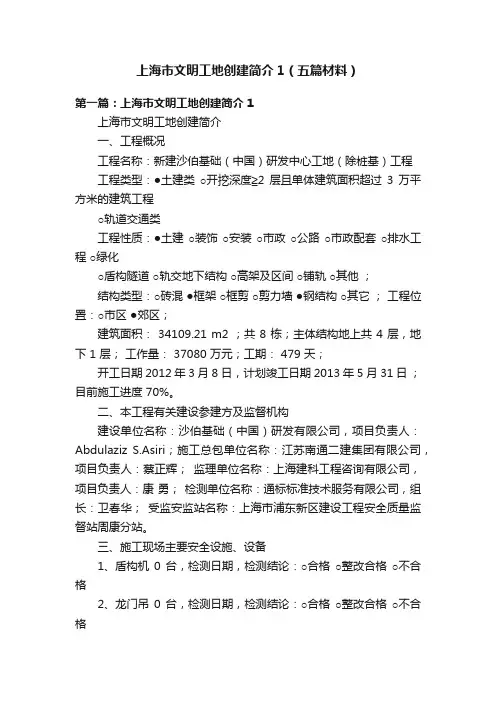 上海市文明工地创建简介 1（五篇材料）

第一篇：上海市文明工地创建简介 1

上海市文明工地创建简介

一、工程概况

工程名称：新建沙伯基础（中国）研发中心工地（除桩基）工程

工程类型：●土建类 ○开挖深度≥2 层且单体建筑面积超过 3 万平方米的建筑工程

○轨道交通类

工程性质：●土建 ○装饰 ○安装 ○市政 ○公路 ○市政配套 ○排水工程 ○绿化

○盾构隧道 ○轨交地下结构 ○高架及区间 ○铺轨 ○其他 ；

结构类型：○砖混 ●框架 ○框剪 ○剪力墙 ●钢结构 ○其它 ； 工程位置：○市区 ●郊区；

建筑面积： 34109.21 m2 ；共 8 栋；主体结构地上共 4 层，地下 1 层； 工作量： 37080 万元；工期： 479 天；

开工日期 2012 年 3 月 8 日，计划竣工日期 2013 年 5 月 31 日；目前施工进度 70%。

二、本工程有关建设参建方及监督机构

建设单位名称：沙伯基础（中国）研发有限公司，项目负责人：Abdulaziz S.Asiri；施工总包单位名称：江苏南通二建集团有限公司，项目负责人：蔡正辉； 监理单位名称：上海建科工程咨询有限公司，项目负责人：康 勇； 检测单位名称：通标标准技术服务有限公司，组长：卫春华； 受监安监站名称：上海市浦东新区建设工程安全质量监督站周康分站。

三、施工现场主要安全设施、设备

1、盾构机 0 台，检测日期，检测结论：○合格 ○整改合格 ○不合格

2、龙门吊 0 台，检测日期，检测结论：○合格 ○整改合格 ○不合格